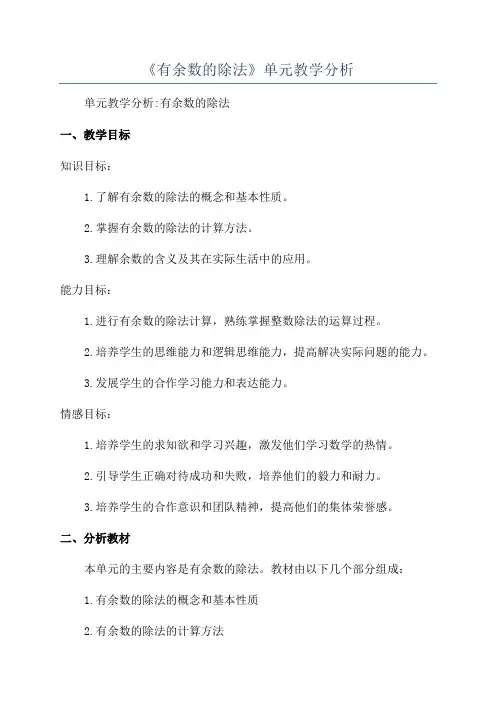 《有余数的除法》单元教学分析

单元教学分析:有余数的除法

一、教学目标

知识目标:

1.了解有余数的除法的概念和基本性质。

2.掌握有余数的除法的计算方法。

3.理解余数的含义及其在实际生活中的应用。

能力目标:

1.进行有余数的除法计算，熟练掌握整数除法的运算过程。

2.培养学生的思维能力和逻辑思维能力，提高解决实际问题的能力。

3.发展学生的合作学习能力和表达能力。

情感目标:

1.培养学生的求知欲和学习兴趣，激发他们学习数学的热情。

2.引导学生正确对待成功和失败，培养他们的毅力和耐力。

3.培养学生的合作意识和团队精神，提高他们的集体荣誉感。

二、分析教材

本单元的主要内容是有余数的除法。教材由以下几个部分组成:

1.有余数的除法的概念和基本性质

2.有余数的除法的计算方法